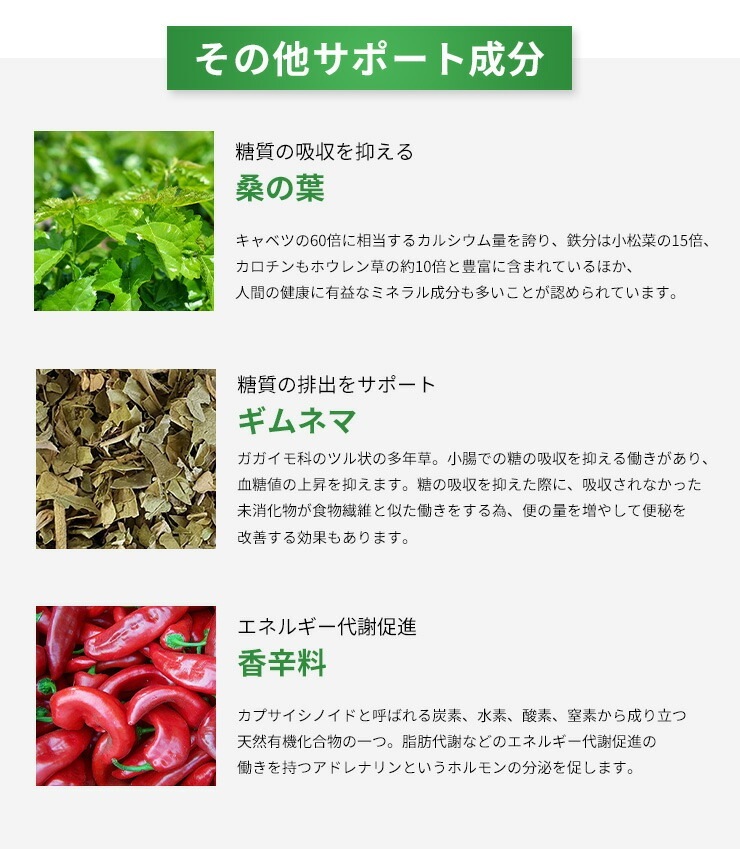 その他サポート成分

糖質の吸収を抑える

桑の葉

キャベツの60倍に相当するカルシウム量を誇り、鉄分は小松菜の15倍、カロチンもホウレン草の約10倍と豊富に含まれているほか、人間の健康に有益なミネラル成分も多いことが認められています。

糖質の排出をサポート

ギムネマ

ガガイモ科のツル状の多年草。小腸での糖の吸収を抑える働きがあり、血糖値の上昇を抑えます。糖の吸収を抑えた際に、吸収されなかった未消化物が食物繊維と似た働きをする為、便の量を増やして便秘を改善する効果もあります。

エネルギー代謝促進

香辛料

カプサイシノイドと呼ばれる炭素、水素、酸素、窒素から成り立つ天然有機化合物の一つ。脂肪代謝などのエネルギー代謝促進の働きを持つアドレナリンというホルモンの分泌を促します。